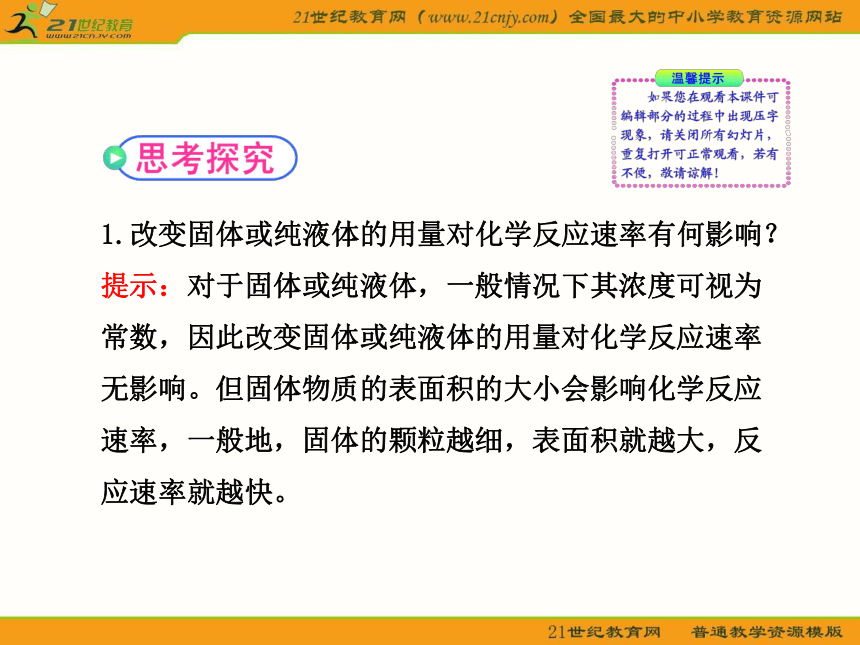 21世纪教育
www.21cnjy.com

21世纪教育网（www.21cnjy.com）全国最大的中小学教育资源网站

温馨提示
如果您在观看本课件可编辑部分的过程中出现压字现象，请关闭所有幻灯片，重复打开可正常观看，若有不便，敬请谅解！

思考探究

1. 改变固体或纯液体的用量对化学反应速率有何影响？

提示：对于固体或纯液体，一般情况下其浓度可视为常数，因此改变固体或纯液体的用量对化学反应速率无影响。但固体物质的表面积的大小会影响化学反应速率，一般地，固体的颗粒越细，表面积就越大，反应速率就越快。

21世纪教育网　普通教学资源模版